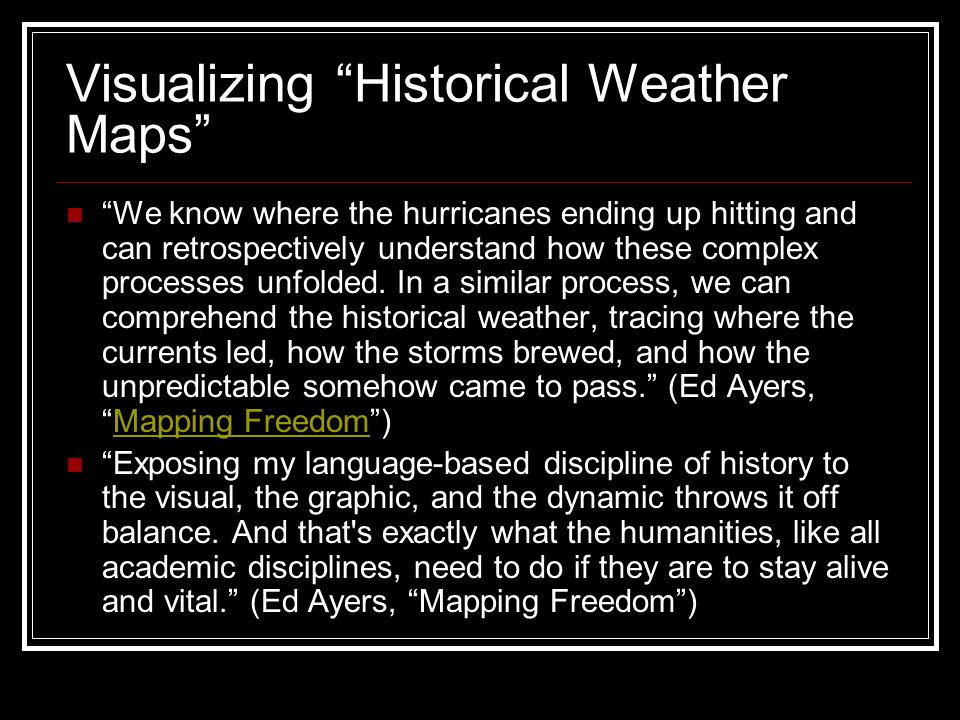 Visualizing “Historical Weather Maps”

“We know where the hurricanes ending up hitting and can retrospectively understand how these complex processes unfolded. In a similar process, we can comprehend the historical weather, tracing where the currents led, how the storms brewed, and how the unpredictable somehow came to pass.” (Ed Ayers, “Mapping Freedom”)

“Exposing my language-based discipline of history to the visual, the graphic, and the dynamic throws it off balance. And that's exactly what the humanities, like all academic disciplines, need to do if they are to stay alive and vital.” (Ed Ayers, “Mapping Freedom”)